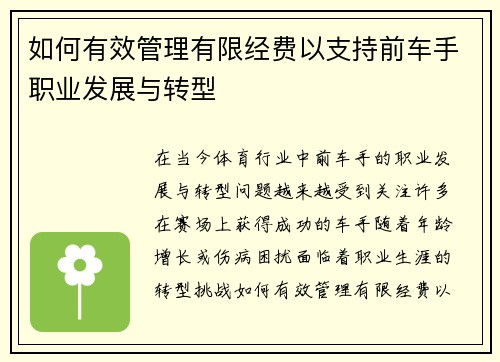 如何有效管理有限经费以支持前车手职业发展与转型

在当今体育行业中前车手的职业发展与转型问题越来越受到关注许多在赛场上获得成功的车手随着年龄增长或伤病困扰面临着职业生涯的转型挑战如何有效管理有限经费以